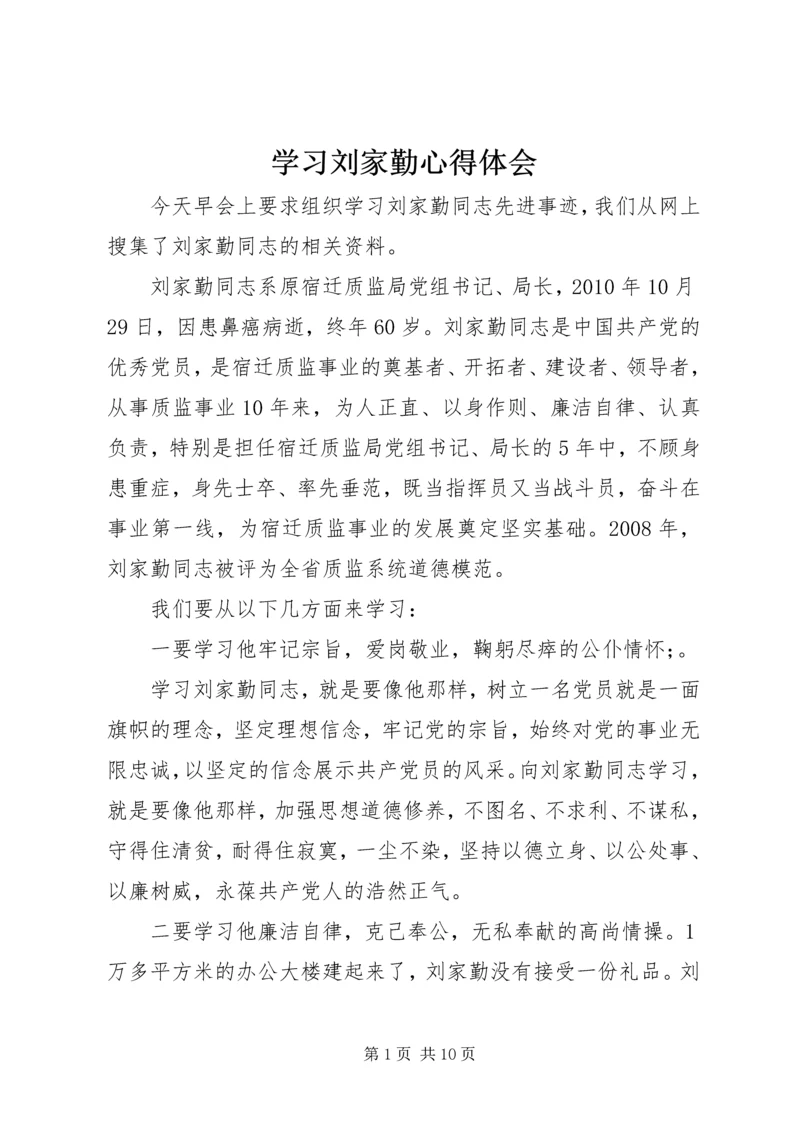 学习刘家勤心得体会

今天早会上要求组织学习刘家勤同志先进事迹，我们从网上搜集了刘家勤同志的相关资料。

刘家勤同志系原宿迁质监局党组书记、局长，2010年10月29日，因患鼻癌病逝，终年60岁。刘家勤同志是中国共产党的优秀党员，是宿迁质监事业的奠基者、开拓者、建设者、领导者，从事质监事业10年来，为人正直、以身作则、廉洁自律、认真负责，特别是担任宿迁质监局党组书记、局长的5年中，不顾身患重症，身先士卒、率先垂范，既当指挥员又当战斗员，奋斗在事业第一线，为宿迁质监事业的发展奠定坚实基础。2008年，刘家勤同志被评为全省质监系统道德模范。

我们要从以下几方面来学习：

一要学习他牢记宗旨，爱岗敬业，鞠躬尽瘁的公仆情怀;。

学习刘家勤同志，就是要像他那样，树立一名党员就是一面旗帜的理念，坚定理想信念，牢记党的宗旨，始终对党的事业无限忠诚，以坚定的信念展示共产党员的风采。向刘家勤同志学习，就是要像他那样，加强思想道德修养，不图名、不求利、不谋私，守得住清贫，耐得住寂寞，一尘不染，坚持以德立身、以公处事、以廉树威，永葆共产党人的浩然正气。

二要学习他廉洁自律，克己奉公，无私奉献的高尚情操。1万多平方米的办公大楼建起来了，刘家勤没有接受一份礼品。刘

第1页 共10页